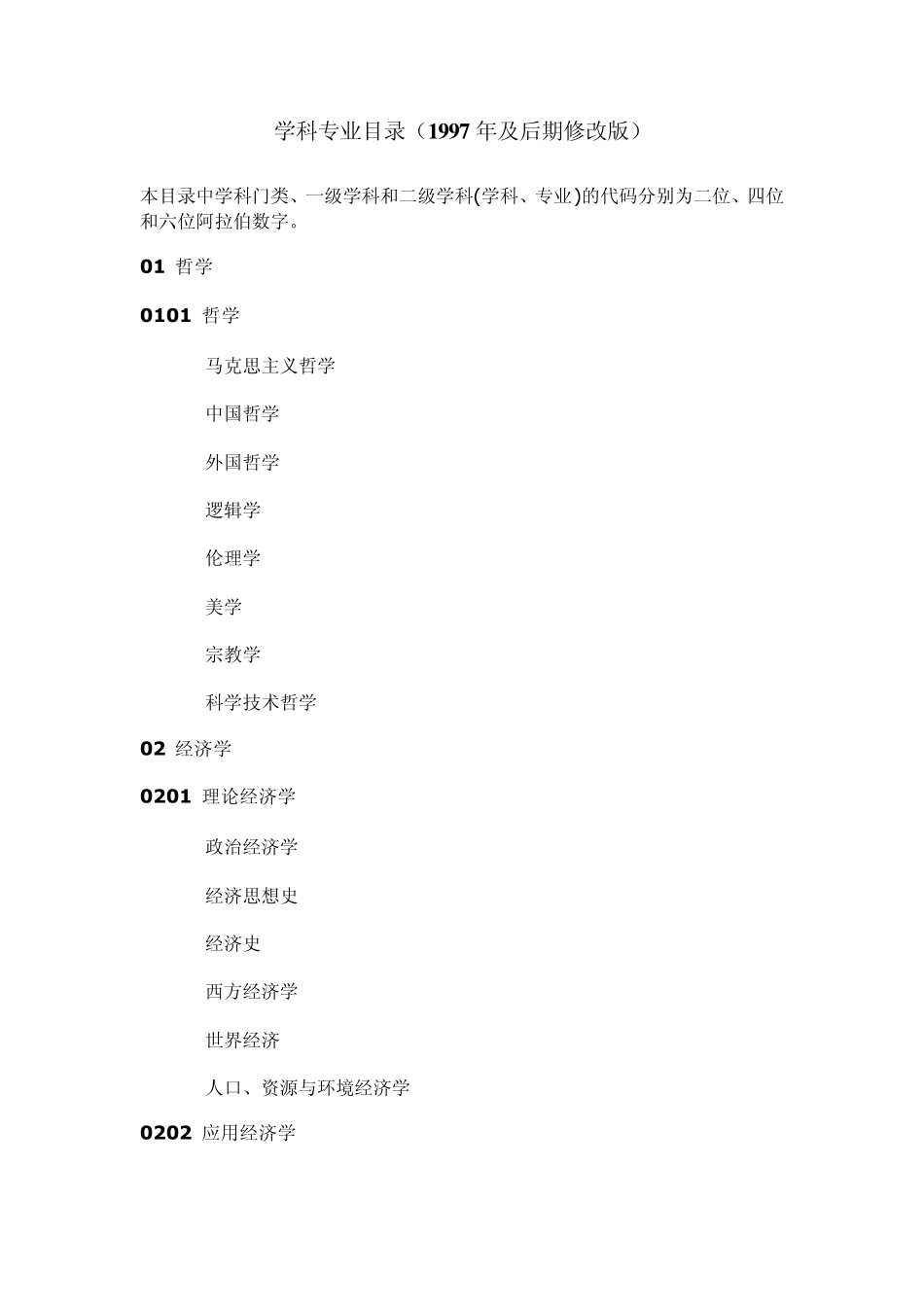 学科专业目录（1997 年及后期修改版）

本目录中学科门类、一级学科和二级学科(学科、专业)的代码分别为二位、四位和六位阿拉伯数字。

01 哲学

0101 哲学

马克思主义哲学

中国哲学

外国哲学

逻辑学

伦理学

美学

宗教学

科学技术哲学

02 经济学

0201 理论经济学

政治经济学

经济思想史

经济史

西方经济学

世界经济

人口、资源与环境经济学

0202 应用经济学